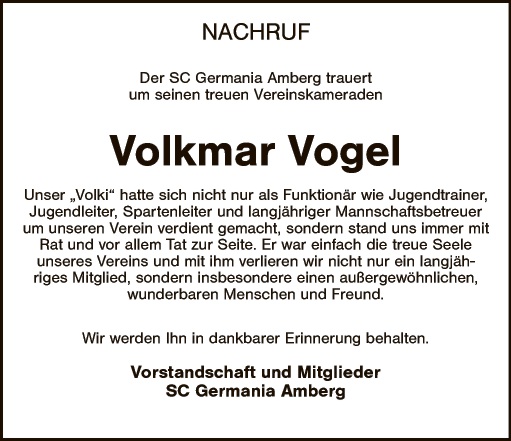 NACHRUF

Der SC Germania Amberg trauert
um seinen treuen Vereinskameraden

Volkmar Vogel

Unser „Volki“ hatte sich nicht nur als Funktionär wie Jugendtrainer, Jugendleiter, Spartenleiter und langjähriger Mannschaftsbetreuer um unseren Verein verdient gemacht, sondern stand uns immer mit Rat und vor allem Tat zur Seite. Er war einfach die treue Seele unseres Vereins und mit ihm verlieren wir nicht nur ein langjähriges Mitglied, sondern insbesondere einen außergewöhnlichen, wunderbaren Menschen und Freund.

Wir werden Ihn in dankbarer Erinnerung behalten.

Vorstandschaft und Mitglieder
SC Germania Amberg